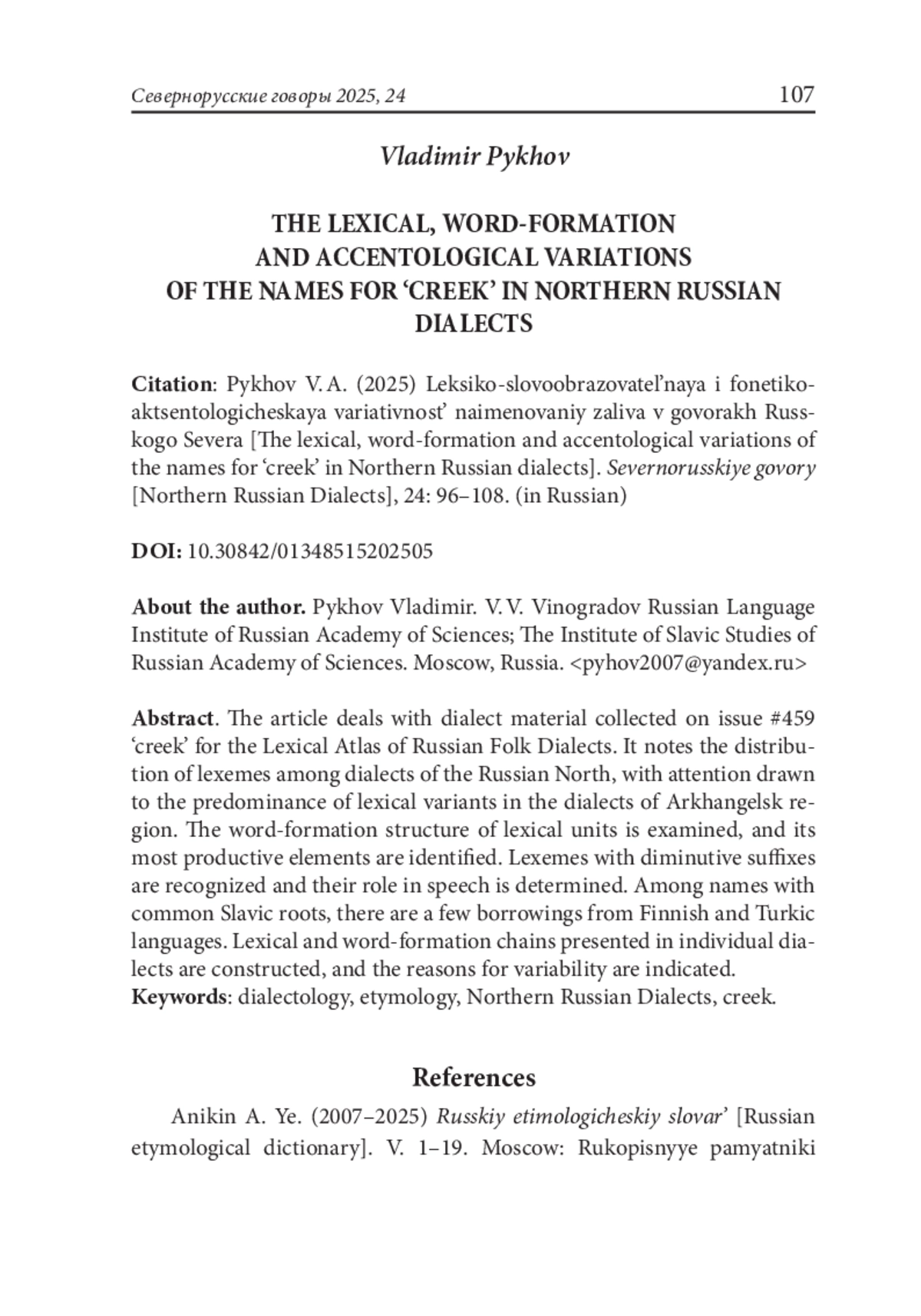 Севернорусские говоры 2025, 24 107

Vladimir Pykhov

THE LEXICAL, WORD-FORMATION AND ACCENTOLOGICAL VARIATIONS OF THE NAMES FOR ‘CREEK’ IN NORTHERN RUSSIAN DIALECTS

Citation: Pykhov V. A. (2025) Leksiko-slovoobrazovatel’naya i fonetiko-aktsentologicheskaya variativnost’ naimenovaniy zaliva v govorakh Russkogo Severa [The lexical, word-formation and accentological variations of the names for ‘creek’ in Northern Russian dialects]. Severnorusskiye govory [Northern Russian Dialects], 24: 96–108. (in Russian)

DOI: 10.30842/01348515202505

About the author. Pykhov Vladimir. V. V. Vinogradov Russian Language Institute of Russian Academy of Sciences; The Institute of Slavic Studies of Russian Academy of Sciences. Moscow, Russia. <pyhov2007@yandex.ru>

Abstract. The article deals with dialect material collected on issue #459 ‘creek’ for the Lexical Atlas of Russian Folk Dialects. It notes the distribution of lexemes among dialects of the Russian North, with attention drawn to the predominance of lexical variants in the dialects of Arkhangelsk region. The word-formation structure of lexical units is examined, and its most productive elements are identified. Lexemes with diminutive suffixes are recognized and their role in speech is determined. Among names with common Slavic roots, there are a few borrowings from Finnish and Turkic languages. Lexical and word-formation chains presented in individual dialects are constructed, and the reasons for variability are indicated.
Keywords: dialectology, etymology, Northern Russian Dialects, creek.

References

Anikin A. Ye. (2007–2025) Russkiy etimologicheskiy slovar’ [Russian etymological dictionary]. V. 1–19. Moscow: Rukopisnyye pamyatniki